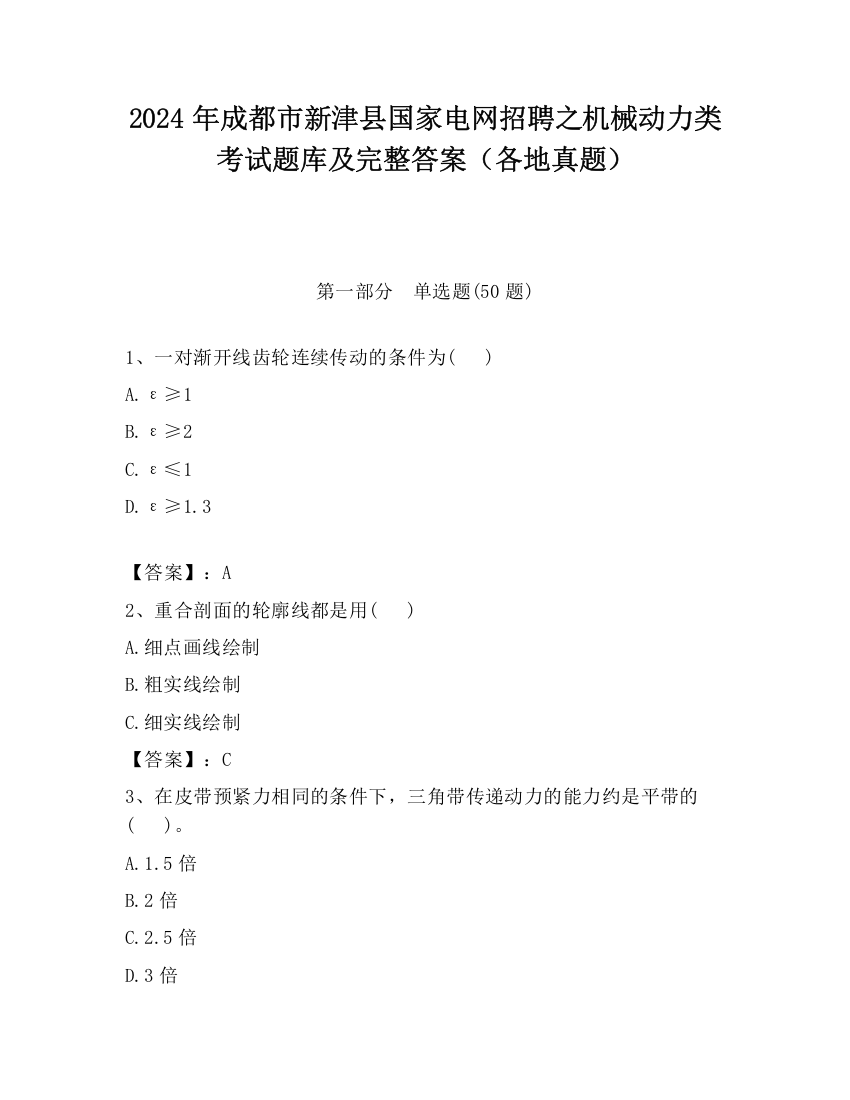 2024 年成都市新津县国家电网招聘之机械动力类考试题库及完整答案（各地真题）

第一部分　单选题(50 题)

1、一对渐开线齿轮连续传动的条件为(　　)

A. $\varepsilon \geq 1$

B. $\varepsilon \geq 2$

C. $\varepsilon \leq 1$

D. $\varepsilon \geq 1.3$

【答案】：A

2、重合剖面的轮廓线都是用(　　)

A.细点画线绘制

B.粗实线绘制

C.细实线绘制

【答案】：C

3、在皮带预紧力相同的条件下，三角带传递动力的能力约是平带的(　　)。

A.1.5 倍

B.2 倍

C.2.5 倍

D.3 倍